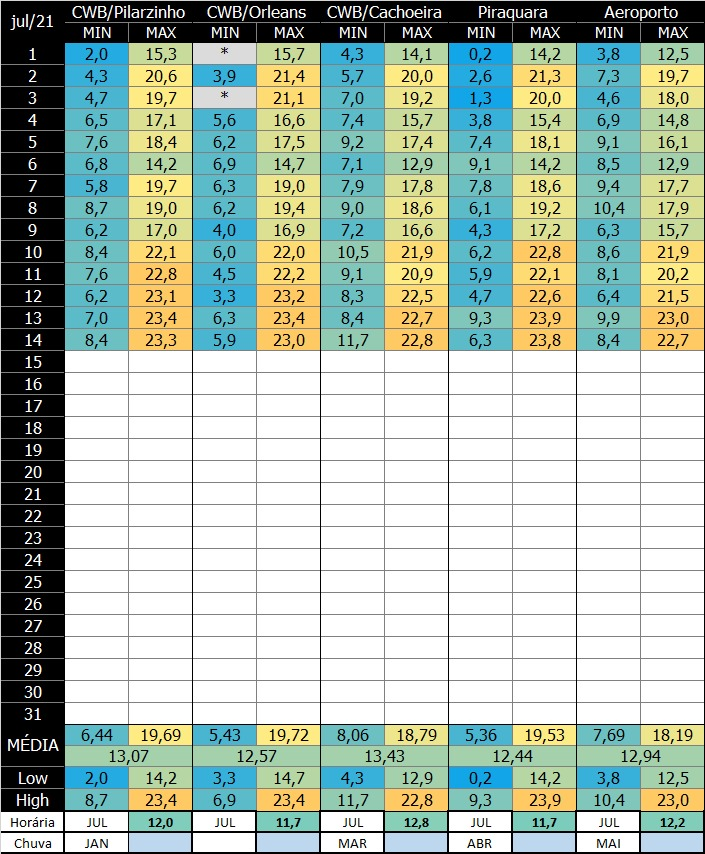 | jul/21 | CWB/Pilarzinho MIN | CWB/Pilarzinho MAX | CWB/Orleans MIN | CWB/Orleans MAX | CWB/Cachoeira MIN | CWB/Cachoeira MAX | Piraquara MIN | Piraquara MAX | Aeroporto MIN | Aeroporto MAX |
|---|---|---|---|---|---|---|---|---|---|---|
| 1 | 2,0 | 15,3 | * | 15,7 | 4,3 | 14,1 | 0,2 | 14,2 | 3,8 | 12,5 |
| 2 | 4,3 | 20,6 | 3,9 | 21,4 | 5,7 | 20,0 | 2,6 | 21,3 | 7,3 | 19,7 |
| 3 | 4,7 | 19,7 | * | 21,1 | 7,0 | 19,2 | 1,3 | 20,0 | 4,6 | 18,0 |
| 4 | 6,5 | 17,1 | 5,6 | 16,6 | 7,4 | 15,7 | 3,8 | 15,4 | 6,9 | 14,8 |
| 5 | 7,6 | 18,4 | 6,2 | 17,5 | 9,2 | 17,4 | 7,4 | 18,1 | 9,1 | 16,1 |
| 6 | 6,8 | 14,2 | 6,9 | 14,7 | 7,1 | 12,9 | 9,1 | 14,2 | 8,5 | 12,9 |
| 7 | 5,8 | 19,7 | 6,3 | 19,0 | 7,9 | 17,8 | 7,8 | 18,6 | 9,4 | 17,7 |
| 8 | 8,7 | 19,0 | 6,2 | 19,4 | 9,0 | 18,6 | 6,1 | 19,2 | 10,4 | 17,9 |
| 9 | 6,2 | 17,0 | 4,0 | 16,9 | 7,2 | 16,6 | 4,3 | 17,2 | 6,3 | 15,7 |
| 10 | 8,4 | 22,1 | 6,0 | 22,0 | 10,5 | 21,9 | 6,2 | 22,8 | 8,6 | 21,9 |
| 11 | 7,6 | 22,8 | 4,5 | 22,2 | 9,1 | 20,9 | 5,9 | 22,1 | 8,1 | 20,2 |
| 12 | 6,2 | 23,1 | 3,3 | 23,2 | 8,3 | 22,5 | 4,7 | 22,6 | 6,4 | 21,5 |
| 13 | 7,0 | 23,4 | 6,3 | 23,4 | 8,4 | 22,7 | 9,3 | 23,9 | 9,9 | 23,0 |
| 14 | 8,4 | 23,3 | 5,9 | 23,0 | 11,7 | 22,8 | 6,3 | 23,8 | 8,4 | 22,7 |
| 15 | | | | | | | | | | |
| 16 | | | | | | | | | | |
| 17 | | | | | | | | | | |
| 18 | | | | | | | | | | |
| 19 | | | | | | | | | | |
| 20 | | | | | | | | | | |
| 21 | | | | | | | | | | |
| 22 | | | | | | | | | | |
| 23 | | | | | | | | | | |
| 24 | | | | | | | | | | |
| 25 | | | | | | | | | | |
| 26 | | | | | | | | | | |
| 27 | | | | | | | | | | |
| 28 | | | | | | | | | | |
| 29 | | | | | | | | | | |
| 30 | | | | | | | | | | |
| 31 | | | | | | | | | | |
| MÉDIA | 6,44 | 19,69 | 5,43 | 19,72 | 8,06 | 18,79 | 5,36 | 19,53 | 7,69 | 18,19 |
| | 13,07 | | 12,57 | | 13,43 | | 12,44 | | 12,94 | |
| Low | 2,0 | 14,2 | 3,3 | 14,7 | 4,3 | 12,9 | 0,2 | 14,2 | 3,8 | 12,5 |
| High | 8,7 | 23,4 | 6,9 | 23,4 | 11,7 | 22,8 | 9,3 | 23,9 | 10,4 | 23,0 |
| Horária | JUL | 12,0 | JUL | 11,7 | JUL | 12,8 | JUL | 11,7 | JUL | 12,2 |
| Chuva | JAN | | | | MAR | | ABR | | MAI | |